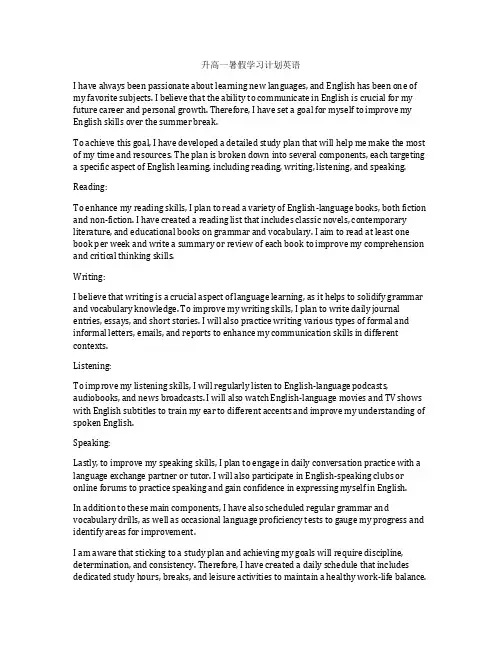 升高一暑假学习计划英语

I have always been passionate about learning new languages, and English has been one of my favorite subjects. I believe that the ability to communicate in English is crucial for my future career and personal growth. Therefore, I have set a goal for myself to improve my English skills over the summer break.

To achieve this goal, I have developed a detailed study plan that will help me make the most of my time and resources. The plan is broken down into several components, each targeting a specific aspect of English learning, including reading, writing, listening, and speaking.

Reading:

To enhance my reading skills, I plan to read a variety of English-language books, both fiction and non-fiction. I have created a reading list that includes classic novels, contemporary literature, and educational books on grammar and vocabulary. I aim to read at least one book per week and write a summary or review of each book to improve my comprehension and critical thinking skills.

Writing:

I believe that writing is a crucial aspect of language learning, as it helps to solidify grammar and vocabulary knowledge. To improve my writing skills, I plan to write daily journal entries, essays, and short stories. I will also practice writing various types of formal and informal letters, emails, and reports to enhance my communication skills in different contexts.

Listening:

To improve my listening skills, I will regularly listen to English-language podcasts, audiobooks, and news broadcasts. I will also watch English-language movies and TV shows with English subtitles to train my ear to different accents and improve my understanding of spoken English.

Speaking:

Lastly, to improve my speaking skills, I plan to engage in daily conversation practice with a language exchange partner or tutor. I will also participate in English-speaking clubs or online forums to practice speaking and gain confidence in expressing myself in English.

In addition to these main components, I have also scheduled regular grammar and vocabulary drills, as well as occasional language proficiency tests to gauge my progress and identify areas for improvement.

I am aware that sticking to a study plan and achieving my goals will require discipline, determination, and consistency. Therefore, I have created a daily schedule that includes dedicated study hours, breaks, and leisure activities to maintain a healthy work-life balance.